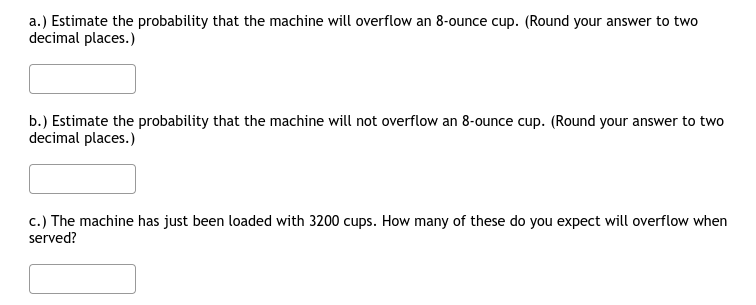 a.) Estimate the probability that the machine will overflow an 8-ounce cup. (Round your answer to two decimal places.)

b.) Estimate the probability that the machine will not overflow an 8-ounce cup. (Round your answer to two decimal places.)

c.) The machine has just been loaded with 3200 cups. How many of these do you expect will overflow when served?